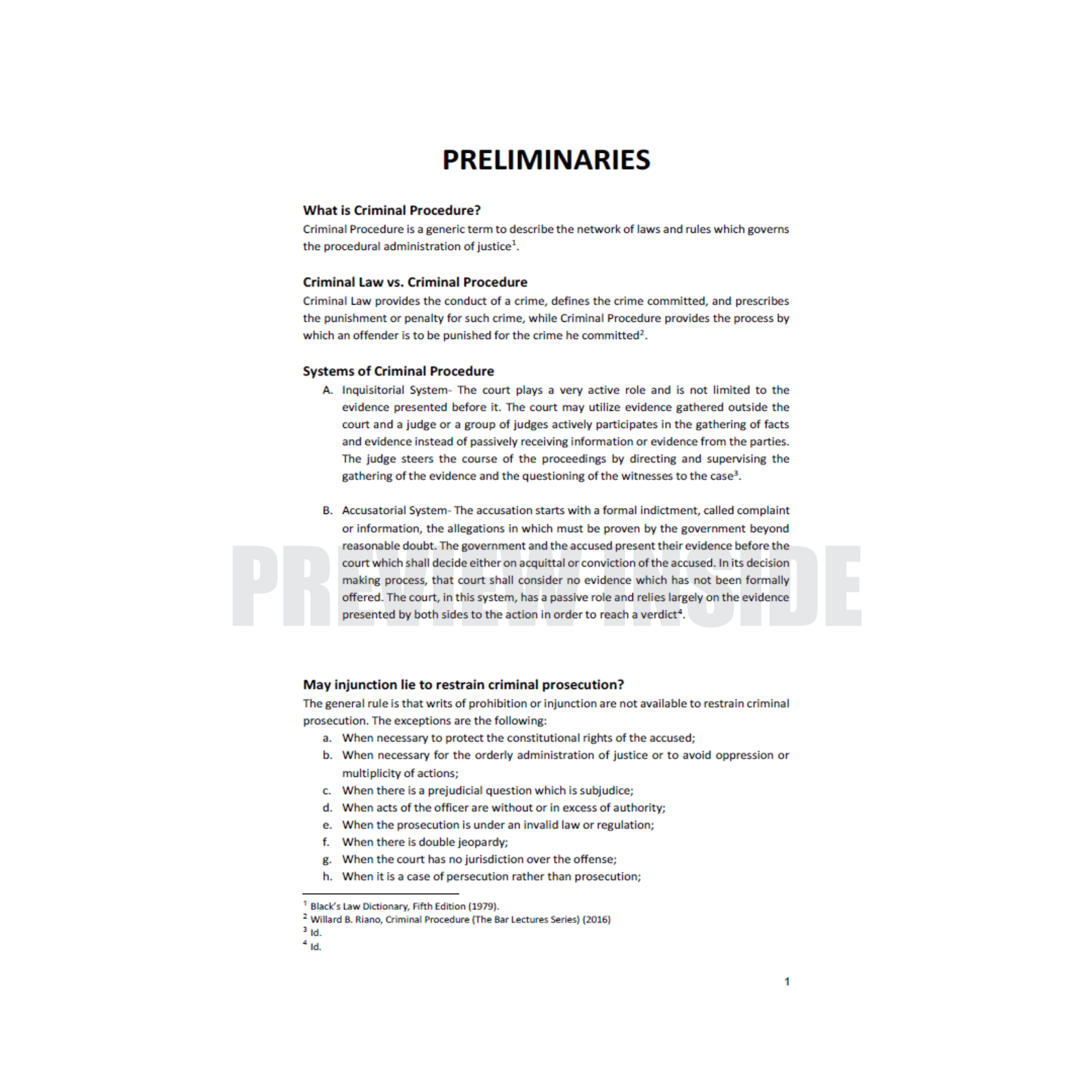 PRELIMINARIES

What is Criminal Procedure?
Criminal Procedure is a generic term to describe the network of laws and rules which governs the procedural administration of justice$^1$.

Criminal Law vs. Criminal Procedure
Criminal Law provides the conduct of a crime, defines the crime committed, and prescribes the punishment or penalty for such crime, while Criminal Procedure provides the process by which an offender is to be punished for the crime he committed$^2$.

Systems of Criminal Procedure
A. Inquisitorial System- The court plays a very active role and is not limited to the evidence presented before it. The court may utilize evidence gathered outside the court and a judge or a group of judges actively participates in the gathering of facts and evidence instead of passively receiving information or evidence from the parties. The judge steers the course of the proceedings by directing and supervising the gathering of the evidence and the questioning of the witnesses to the case$^3$.

B. Accusatorial System- The accusation starts with a formal indictment, called complaint or information, the allegations in which must be proven by the government beyond reasonable doubt. The government and the accused present their evidence before the court which shall decide either on acquittal or conviction of the accused. In its decision making process, that court shall consider no evidence which has not been formally offered. The court, in this system, has a passive role and relies largely on the evidence presented by both sides to the action in order to reach a verdict$^4$.

PREVIEW INSIDE

May injunction lie to restrain criminal prosecution?
The general rule is that writs of prohibition or injunction are not available to restrain criminal prosecution. The exceptions are the following:
a. When necessary to protect the constitutional rights of the accused;
b. When necessary for the orderly administration of justice or to avoid oppression or multiplicity of actions;
c. When there is a prejudicial question which is subjudice;
d. When acts of the officer are without or in excess of authority;
e. When the prosecution is under an invalid law or regulation;
f. When there is double jeopardy;
g. When the court has no jurisdiction over the offense;
h. When it is a case of persecution rather than prosecution;

$^1$ Black's Law Dictionary, Fifth Edition (1979).
$^2$ Willard B. Riano, Criminal Procedure (The Bar Lectures Series) (2016)
$^3$ Id.
$^4$ Id.

1